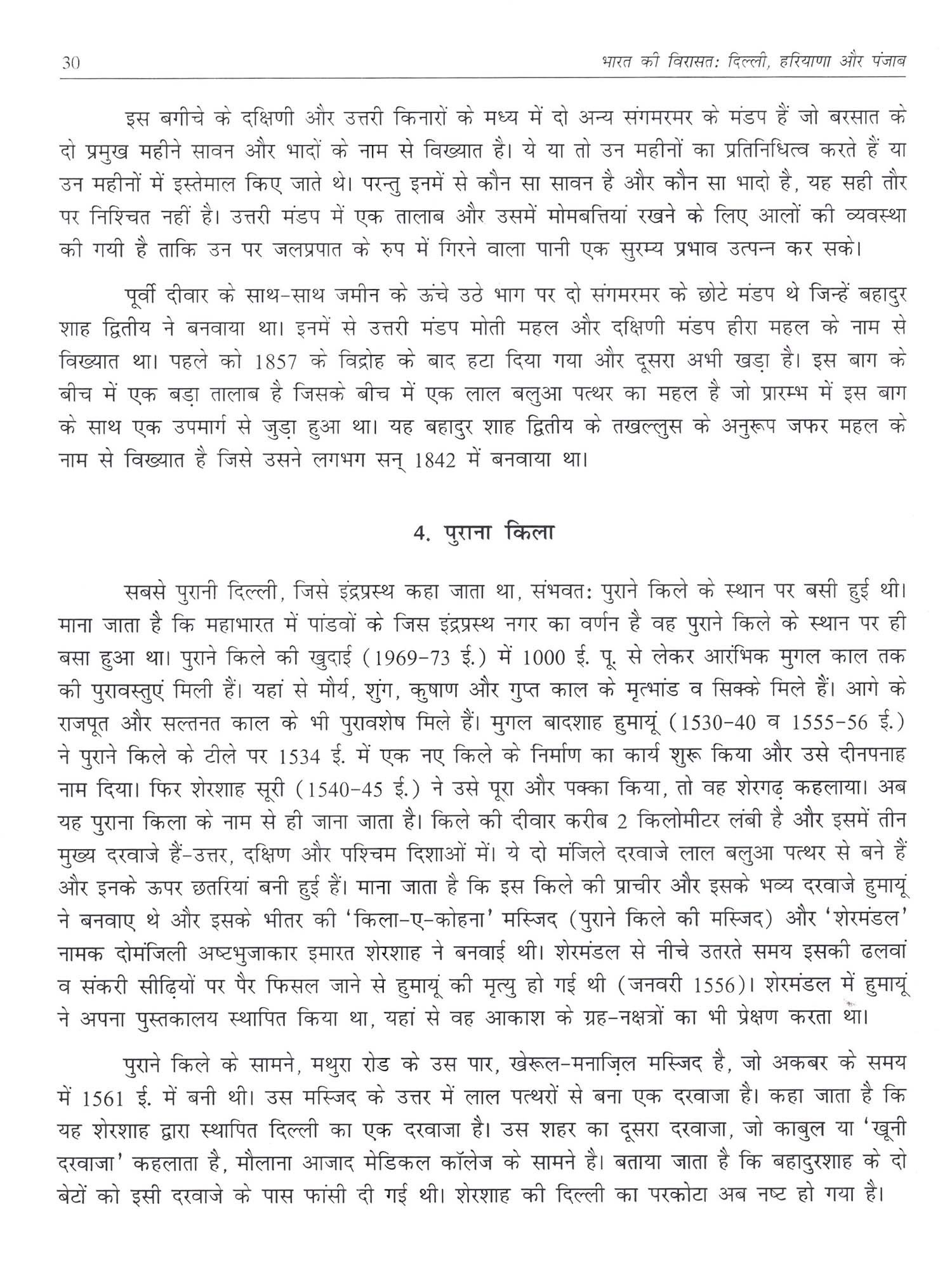 30 भारत की विरासत: दिल्ली, हरियाणा और पंजाब

इस बगीचे के दक्षिणी और उत्तरी किनारों के मध्य में दो अन्य संगमरमर के मंडप हैं जो बरसात के दो प्रमुख महीने सावन और भादों के नाम से विख्यात है। ये या तो उन महीनों का प्रतिनिधित्व करते हैं या उन महीनों में इस्तेमाल किए जाते थे। परन्तु इनमें से कौन सा सावन है और कौन सा भादो है, यह सही तौर पर निश्चित नहीं है। उत्तरी मंडप में एक तालाब और उसमें मोमबत्तियां रखने के लिए आलों की व्यवस्था की गयी है ताकि उन पर जलप्रपात के रुप में गिरने वाला पानी एक सुरम्य प्रभाव उत्पन्न कर सके।

पूर्वी दीवार के साथ-साथ जमीन के ऊंचे उठे भाग पर दो संगमरमर के छोटे मंडप थे जिन्हें बहादुर शाह द्वितीय ने बनवाया था। इनमें से उत्तरी मंडप मोती महल और दक्षिणी मंडप हीरा महल के नाम से विख्यात था। पहले को 1857 के विद्रोह के बाद हटा दिया गया और दूसरा अभी खड़ा है। इस बाग के बीच में एक बड़ा तालाब है जिसके बीच में एक लाल बलुआ पत्थर का महल है जो प्रारम्भ में इस बाग के साथ एक उपमार्ग से जुड़ा हुआ था। यह बहादुर शाह द्वितीय के तखल्लुस के अनुरूप जफर महल के नाम से विख्यात है जिसे उसने लगभग सन् 1842 में बनवाया था।

4. पुराना किला

सबसे पुरानी दिल्ली, जिसे इंद्रप्रस्थ कहा जाता था, संभवत: पुराने किले के स्थान पर बसी हुई थी। माना जाता है कि महाभारत में पांडवों के जिस इंद्रप्रस्थ नगर का वर्णन है वह पुराने किले के स्थान पर ही बसा हुआ था। पुराने किले की खुदाई (1969-73 ई.) में 1000 ई. पू. से लेकर आरंभिक मुगल काल तक की पुरावस्तुएं मिली हैं। यहां से मौर्य, शुंग, कुषाण और गुप्त काल के मृत्भांड व सिक्के मिले हैं। आगे के राजपूत और सल्तनत काल के भी पुरावशेष मिले हैं। मुगल बादशाह हुमायूं (1530-40 व 1555-56 ई.) ने पुराने किले के टीले पर 1534 ई. में एक नए किले के निर्माण का कार्य शुरू किया और उसे दीनपनाह नाम दिया। फिर शेरशाह सूरी (1540-45 ई.) ने उसे पूरा और पक्का किया, तो वह शेरगढ़ कहलाया। अब यह पुराना किला के नाम से ही जाना जाता है। किले की दीवार करीब 2 किलोमीटर लंबी है और इसमें तीन मुख्य दरवाजे हैं-उत्तर, दक्षिण और पश्चिम दिशाओं में। ये दो मंजिले दरवाजे लाल बलुआ पत्थर से बने हैं और इनके ऊपर छतरियां बनी हुई हैं। माना जाता है कि इस किले की प्राचीर और इसके भव्य दरवाजे हुमायूं ने बनवाए थे और इसके भीतर की 'किला-ए-कोहना' मस्जिद (पुराने किले की मस्जिद) और 'शेरमंडल' नामक दोमंजिली अष्टभुजाकार इमारत शेरशाह ने बनवाई थी। शेरमंडल से नीचे उतरते समय इसकी ढलवां व संकरी सीढ़ियों पर पैर फिसल जाने से हुमायूं की मृत्यु हो गई थी (जनवरी 1556)। शेरमंडल में हुमायूं ने अपना पुस्तकालय स्थापित किया था, यहां से वह आकाश के ग्रह-नक्षत्रों का भी प्रेक्षण करता था।

पुराने किले के सामने, मथुरा रोड के उस पार, खेरूल-मनाज़िल मस्जिद है, जो अकबर के समय में 1561 ई. में बनी थी। उस मस्जिद के उत्तर में लाल पत्थरों से बना एक दरवाजा है। कहा जाता है कि यह शेरशाह द्वारा स्थापित दिल्ली का एक दरवाजा है। उस शहर का दूसरा दरवाजा, जो काबुल या 'खूनी दरवाजा' कहलाता है, मौलाना आजाद मेडिकल कॉलेज के सामने है। बताया जाता है कि बहादुरशाह के दो बेटों को इसी दरवाजे के पास फांसी दी गई थी। शेरशाह की दिल्ली का परकोटा अब नष्ट हो गया है।